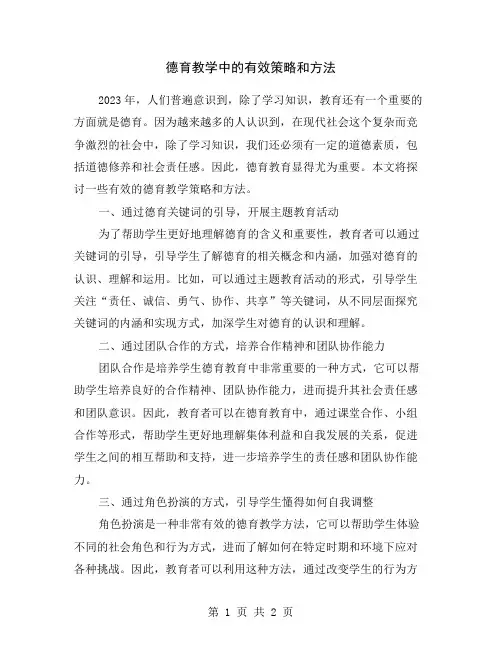 德育教学中的有效策略和方法

2023 年，人们普遍意识到，除了学习知识，教育还有一个重要的方面就是德育。因为越来越多的人认识到，在现代社会这个复杂而竞争激烈的社会中，除了学习知识，我们还必须有一定的道德素质，包括道德修养和社会责任感。因此，德育教育显得尤为重要。本文将探讨一些有效的德育教学策略和方法。

一、通过德育关键词的引导，开展主题教育活动

为了帮助学生更好地理解德育的含义和重要性，教育者可以通过关键词的引导，引导学生了解德育的相关概念和内涵，加强对德育的认识、理解和运用。比如，可以通过主题教育活动的形式，引导学生关注“责任、诚信、勇气、协作、共享”等关键词，从不同层面探究关键词的内涵和实现方式，加深学生对德育的认识和理解。

二、通过团队合作的方式，培养合作精神和团队协作能力

团队合作是培养学生德育教育中非常重要的一种方式，它可以帮助学生培养良好的合作精神、团队协作能力，进而提升其社会责任感和团队意识。因此，教育者可以在德育教育中，通过课堂合作、小组合作等形式，帮助学生更好地理解集体利益和自我发展的关系，促进学生之间的相互帮助和支持，进一步培养学生的责任感和团队协作能力。

三、通过角色扮演的方式，引导学生懂得如何自我调整

角色扮演是一种非常有效的德育教学方法，它可以帮助学生体验不同的社会角色和行为方式，进而了解如何在特定时期和环境下应对各种挑战。因此，教育者可以利用这种方法，通过改变学生的行为方

第 1 页 共 2 页